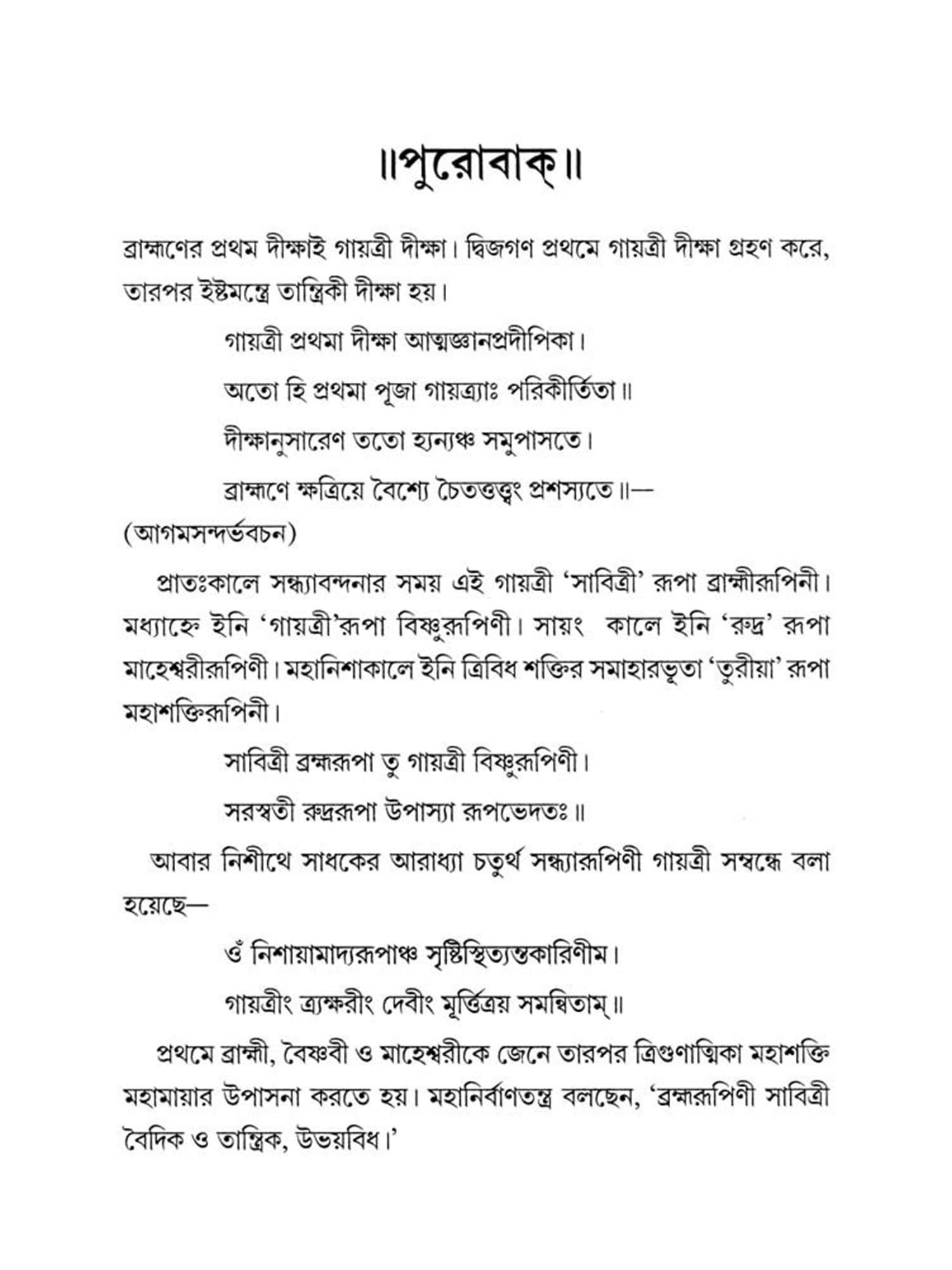 ॥পুরোবাক্॥

ব্রাহ্মণের প্রথম দীক্ষাই গায়ত্রী দীক্ষা। দ্বিজগণ প্রথমে গায়ত্রী দীক্ষা গ্রহণ করে, তারপর ইষ্টমন্ত্রে তান্ত্রিকী দীক্ষা হয়।

গায়ত্রী প্রথমা দীক্ষা আত্মজ্ঞানপ্রদীপিকা।

অতো হি প্রথমা পূজা গায়ত্র্যাঃ পরিকীর্তিতা॥

দীক্ষানুসারেণ ততো হ্যন্যঞ্চ সমুপাসতে।

ব্রাহ্মণে ক্ষত্রিয়ে বৈশ্যে চৈতত্তত্ত্বং প্রশস্যতে॥—

(আগমসন্দর্ভবচন)

প্রাতঃকালে সন্ধ্যাবন্দনার সময় এই গায়ত্রী 'সাবিত্রী' রূপা ব্রাহ্মীরূপিনী। মধ্যাহ্নে ইনি 'গায়ত্রী'রূপা বিষ্ণুরূপিণী। সায়ং কালে ইনি 'রুদ্র' রূপা মাহেশ্বরীরূপিণী। মহানিশাকালে ইনি ত্রিবিধ শক্তির সমাহারভূতা 'তুরীয়া' রূপা মহাশক্তিরূপিনী।

সাবিত্রী ব্রহ্মরূপা তু গায়ত্রী বিষ্ণুরূপিণী।

সরস্বতী রুদ্ররূপা উপাস্যা রূপভেদতঃ॥

আবার নিশীথে সাধকের আরাধ্যা চতুর্থ সন্ধ্যারূপিণী গায়ত্রী সম্বন্ধে বলা হয়েছে—

ওঁ নিশায়ামাদ্যরূপাঞ্চ সৃষ্টিস্থিত্যন্তকারিণীম।

গায়ত্রীং ত্র্যক্ষরীং দেবীং মূর্ত্তিত্রয় সমন্বিতাম্॥

প্রথমে ব্রাহ্মী, বৈষ্ণবী ও মাহেশ্বরীকে জেনে তারপর ত্রিগুণাত্মিকা মহাশক্তি মহামায়ার উপাসনা করতে হয়। মহানির্বাণতন্ত্র বলছেন, 'ব্রহ্মরূপিণী সাবিত্রী বৈদিক ও তান্ত্রিক, উভয়বিধ।'